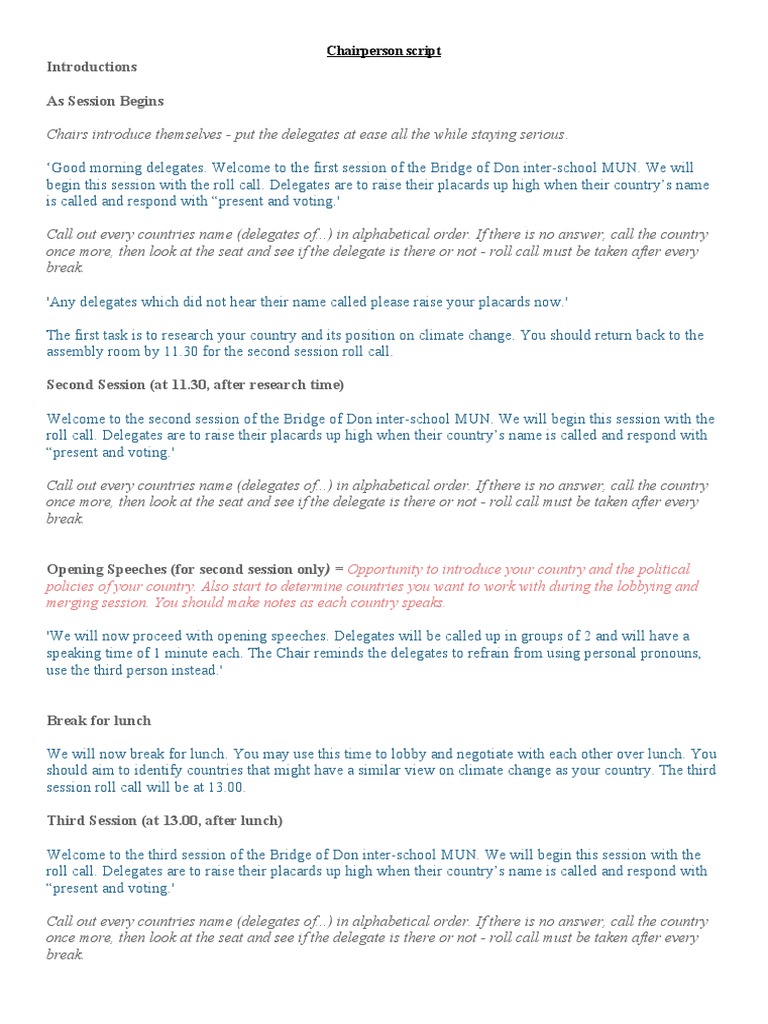 Chairperson script

Introductions

As Session Begins

Chairs introduce themselves - put the delegates at ease all the while staying serious.

'Good morning delegates. Welcome to the first session of the Bridge of Don inter-school MUN. We will begin this session with the roll call. Delegates are to raise their placards up high when their country's name is called and respond with "present and voting.'

Call out every countries name (delegates of...) in alphabetical order. If there is no answer, call the country once more, then look at the seat and see if the delegate is there or not - roll call must be taken after every break.

'Any delegates which did not hear their name called please raise your placards now.'

The first task is to research your country and its position on climate change. You should return back to the assembly room by 11.30 for the second session roll call.

Second Session (at 11.30, after research time)

Welcome to the second session of the Bridge of Don inter-school MUN. We will begin this session with the roll call. Delegates are to raise their placards up high when their country's name is called and respond with "present and voting.'

Call out every countries name (delegates of...) in alphabetical order. If there is no answer, call the country once more, then look at the seat and see if the delegate is there or not - roll call must be taken after every break.

Opening Speeches (for second session only) = Opportunity to introduce your country and the political policies of your country. Also start to determine countries you want to work with during the lobbying and merging session. You should make notes as each country speaks.

'We will now proceed with opening speeches. Delegates will be called up in groups of 2 and will have a speaking time of 1 minute each. The Chair reminds the delegates to refrain from using personal pronouns, use the third person instead.'

Break for lunch

We will now break for lunch. You may use this time to lobby and negotiate with each other over lunch. You should aim to identify countries that might have a similar view on climate change as your country. The third session roll call will be at 13.00.

Third Session (at 13.00, after lunch)

Welcome to the third session of the Bridge of Don inter-school MUN. We will begin this session with the roll call. Delegates are to raise their placards up high when their country's name is called and respond with "present and voting.'

Call out every countries name (delegates of...) in alphabetical order. If there is no answer, call the country once more, then look at the seat and see if the delegate is there or not - roll call must be taken after every break.